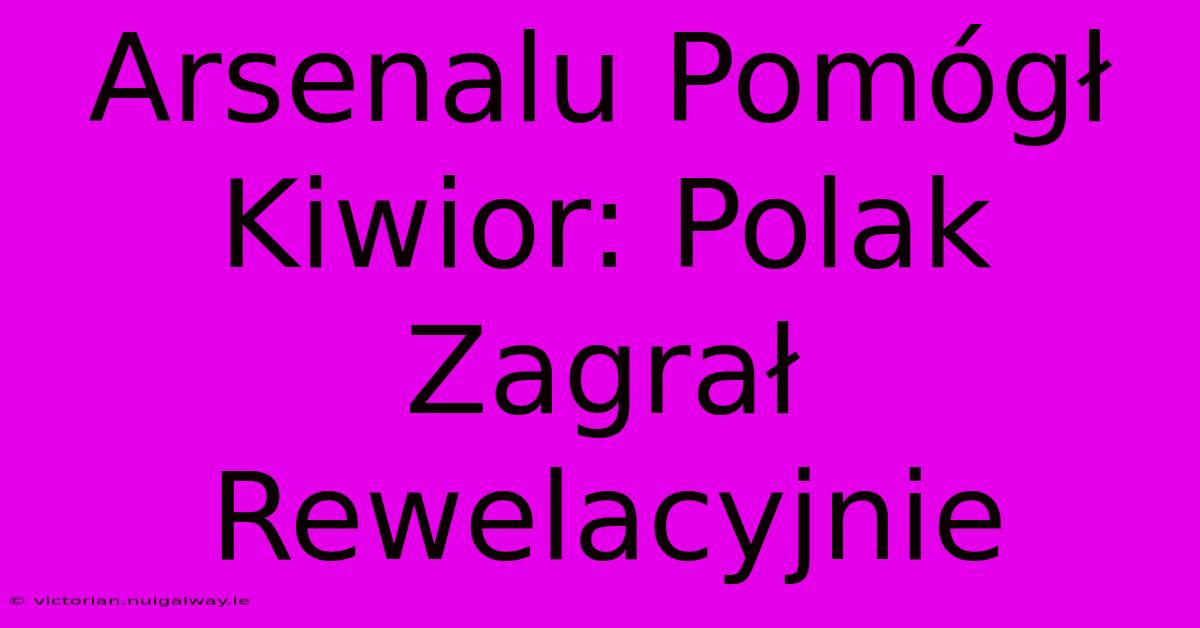 Arsenalu Pomógł Kiwior: Polak Zagrał Rewelacyjnie

© victorian.nuigalway.ie